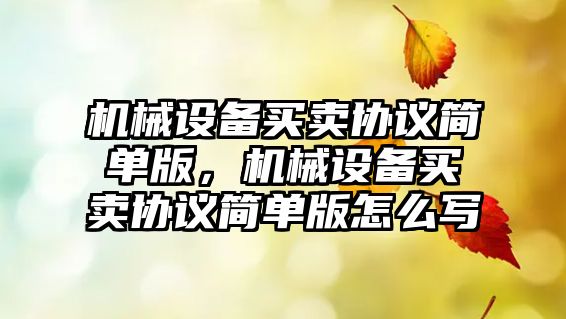 机械设备买卖协议简单版，机械设备买卖协议简单版怎么写